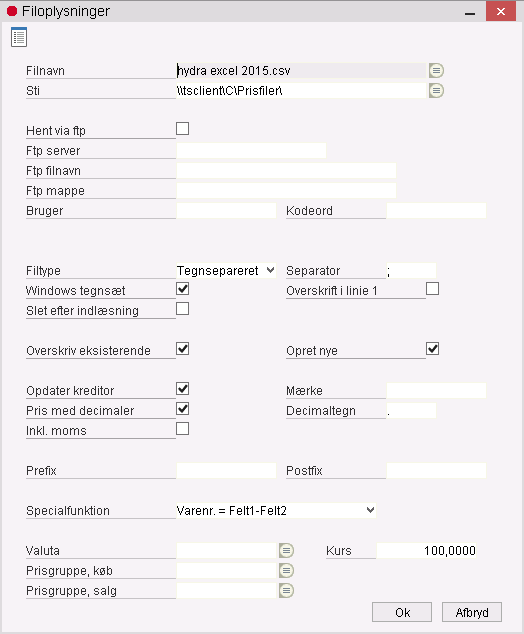 Filoplysninger

Filnavn hydra excel 2015.csv
Sti \\tsclient\C\Prisfiler\

Hent via ftp
Ftp server
Ftp filnavn
Ftp mappe
Bruger
Kodeord

Filtype Tegnsepareret
Separator ;
Windows tegnsæt
Overskrift i linie 1
Slet efter indlæsning

Overskriv eksisterende
Opret nye

Opdater kreditor
Mærke
Pris med decimaler
Decimaltegn .
Inkl. moms

Prefix
Postfix

Specialfunktion Varenr. = Felt1-Felt2

Valuta
Kurs 100,0000
Prisgruppe, køb
Prisgruppe, salg

Ok
Afbryd